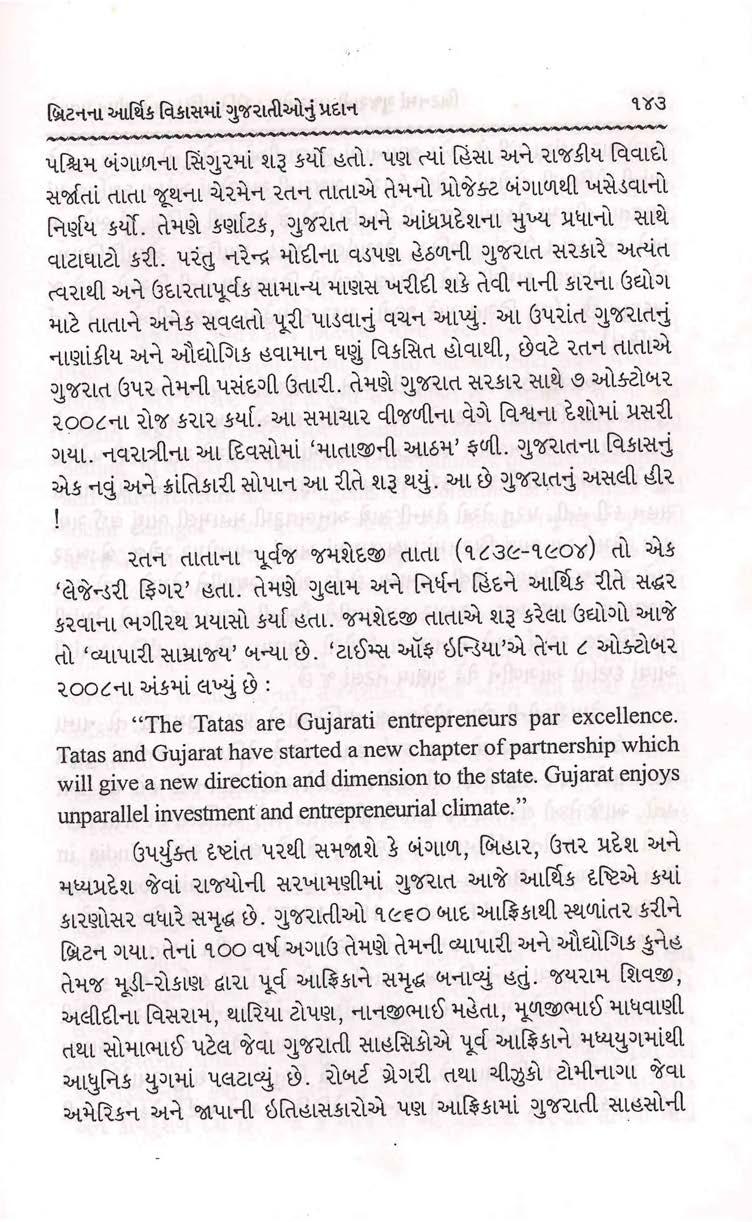 બ્રિટનના આર્થિક વિકાસમાં ગુજરાતીઓનું પ્રદાન ૧૪૩

પશ્ચિમ બંગાળના સિંગુરમાં શરૂ કર્યો હતો. પણ ત્યાં હિંસા અને રાજકીય વિવાદો સર્જાતાં તાતા જૂથના ચેરમેન રતન તાતાએ તેમનો પ્રોજેક્ટ બંગાળથી ખસેડવાનો નિર્ણય કર્યો. તેમણે કર્ણાટક, ગુજરાત અને આંધ્રપ્રદેશના મુખ્ય પ્રધાનો સાથે વાટાઘાટો કરી. પરંતુ નરેન્દ્ર મોદીના વડપણ હેઠળની ગુજરાત સરકારે અત્યંત ત્વરાથી અને ઉદારતાપૂર્વક સામાન્ય માણસ ખરીદી શકે તેવી નાની કારના ઉદ્યોગ માટે તાતાને અનેક સવલતો પૂરી પાડવાનું વચન આપ્યું. આ ઉપરાંત ગુજરાતનું નાણાંકીય અને ઔદ્યોગિક હવામાન ઘણું વિકસિત હોવાથી, છેવટે રતન તાતાએ ગુજરાત ઉપર તેમની પસંદગી ઉતારી. તેમણે ગુજરાત સરકાર સાથે ૭ ઓક્ટોબર ૨૦૦૮ના રોજ કરાર કર્યા. આ સમાચાર વીજળીના વેગે વિશ્વના દેશોમાં પ્રસરી ગયા. નવરાત્રીના આ દિવસોમાં 'માતાજીની આઠમ' ફળી. ગુજરાતના વિકાસનું એક નવું અને ક્રાંતિકારી સોપાન આ રીતે શરૂ થયું. આ છે ગુજરાતનું અસલી હીર !

રતન તાતાના પૂર્વજ જમશેદજી તાતા (૧૮૩૯-૧૯૦૪) તો એક 'લેજેન્ડરી ફિગર' હતા. તેમણે ગુલામ અને નિર્ધન હિંદને આર્થિક રીતે સદ્ધર કરવાના ભગીરથ પ્રયાસો કર્યા હતા. જમશેદજી તાતાએ શરૂ કરેલા ઉદ્યોગો આજે તો 'વ્યાપારી સામ્રાજ્ય' બન્યા છે. 'ટાઈમ્સ ઑફ ઇન્ડિયા'એ તેના ૮ ઓક્ટોબર ૨૦૦૮ના અંકમાં લખ્યું છે :

"The Tatas are Gujarati entrepreneurs par excellence. Tatas and Gujarat have started a new chapter of partnership which will give a new direction and dimension to the state. Gujarat enjoys unparallel investment and entrepreneurial climate."

ઉપર્યુક્ત દૃષ્ટાંત પરથી સમજાશે કે બંગાળ, બિહાર, ઉત્તર પ્રદેશ અને મધ્યપ્રદેશ જેવાં રાજ્યોની સરખામણીમાં ગુજરાત આજે આર્થિક દૃષ્ટિએ કયાં કારણોસર વધારે સમૃદ્ધ છે. ગુજરાતીઓ ૧૯૬૦ બાદ આફ્રિકાથી સ્થળાંતર કરીને બ્રિટન ગયા. તેનાં ૧૦૦ વર્ષ અગાઉ તેમણે તેમની વ્યાપારી અને ઔદ્યોગિક કુનેહ તેમજ મૂડી-રોકાણ દ્વારા પૂર્વ આફ્રિકાને સમૃદ્ધ બનાવ્યું હતું. જયરામ શિવજી, અલીદીના વિસરામ, થારિયા ટોપણ, નાનજીભાઈ મહેતા, મૂળજીભાઈ માધવાણી તથા સોમાભાઈ પટેલ જેવા ગુજરાતી સાહસિકોએ પૂર્વ આફ્રિકાને મધ્યયુગમાંથી આધુનિક યુગમાં પલટાવ્યું છે. રોબર્ટ ગ્રેગરી તથા ચીઝુકો ટોમીનાગા જેવા અમેરિકન અને જાપાની ઇતિહાસકારોએ પણ આફ્રિકામાં ગુજરાતી સાહસોની